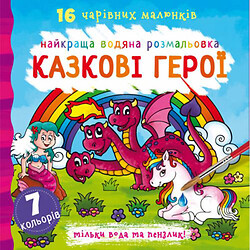 16 чарівних малюнків

найкраща водяна розмальовка
КАЗКОВІ ГЕРОЇ

7 кольорів

тільки вода та пензлик!